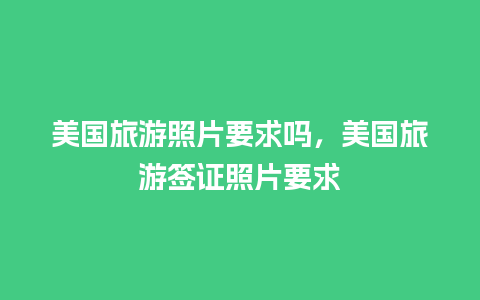 美国旅游照片要求吗，美国旅游签证照片要求